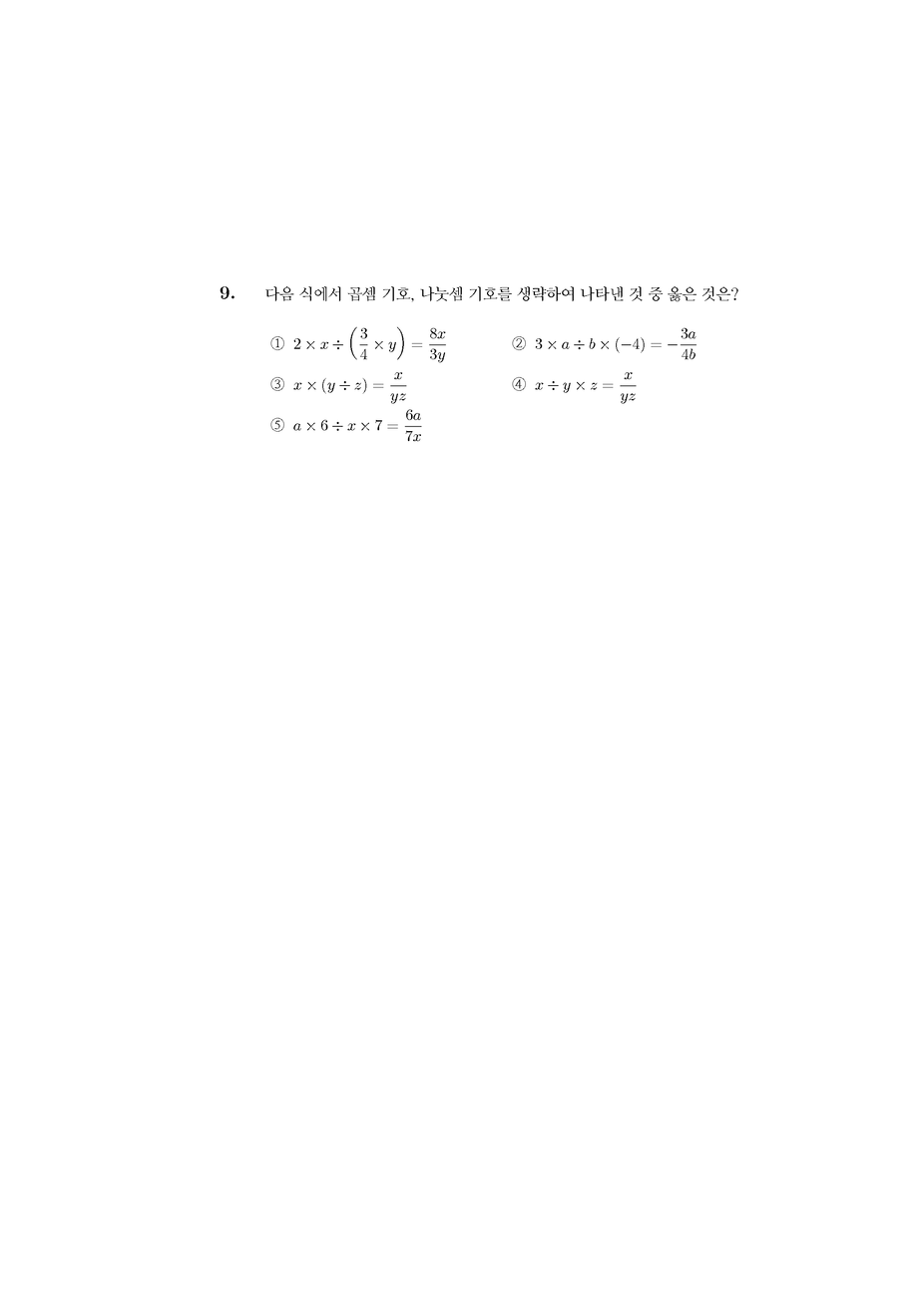 9. 다음 식에서 곱셈 기호, 나눗셈 기호를 생략하여 나타낸 것 중 옳은 것은?

① $2 \times x \div \left(\frac{3}{4} \times y\right) = \frac{8x}{3y}$

② $3 \times a \div b \times (-4) = -\frac{3a}{4b}$

③ $x \times (y \div z) = \frac{x}{yz}$

④ $x \div y \times z = \frac{x}{yz}$

⑤ $a \times 6 \div x \times 7 = \frac{6a}{7x}$